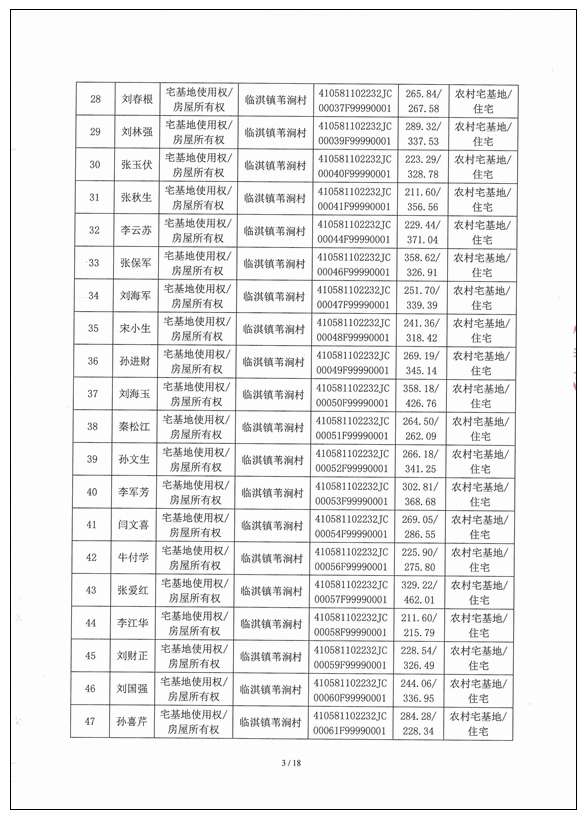 | 28 | 刘春根 | 宅基地使用权/房屋所有权 | 临淇镇苇涧村 | 410581102232JC00037F99990001 | 265.84/267.58 | 农村宅基地/住宅 |
|---|---|---|---|---|---|---|
| 29 | 刘林强 | 宅基地使用权/房屋所有权 | 临淇镇苇涧村 | 410581102232JC00039F99990001 | 289.32/337.53 | 农村宅基地/住宅 |
| 30 | 张玉伏 | 宅基地使用权/房屋所有权 | 临淇镇苇涧村 | 410581102232JC00040F99990001 | 223.29/328.78 | 农村宅基地/住宅 |
| 31 | 张秋生 | 宅基地使用权/房屋所有权 | 临淇镇苇涧村 | 410581102232JC00041F99990001 | 211.60/356.56 | 农村宅基地/住宅 |
| 32 | 李云苏 | 宅基地使用权/房屋所有权 | 临淇镇苇涧村 | 410581102232JC00044F99990001 | 229.44/371.04 | 农村宅基地/住宅 |
| 33 | 张保军 | 宅基地使用权/房屋所有权 | 临淇镇苇涧村 | 410581102232JC00046F99990001 | 358.62/326.91 | 农村宅基地/住宅 |
| 34 | 刘海军 | 宅基地使用权/房屋所有权 | 临淇镇苇涧村 | 410581102232JC00047F99990001 | 251.70/339.39 | 农村宅基地/住宅 |
| 35 | 宋小生 | 宅基地使用权/房屋所有权 | 临淇镇苇涧村 | 410581102232JC00048F99990001 | 241.36/318.42 | 农村宅基地/住宅 |
| 36 | 孙进财 | 宅基地使用权/房屋所有权 | 临淇镇苇涧村 | 410581102232JC00049F99990001 | 269.19/345.14 | 农村宅基地/住宅 |
| 37 | 刘海玉 | 宅基地使用权/房屋所有权 | 临淇镇苇涧村 | 410581102232JC00050F99990001 | 358.18/426.76 | 农村宅基地/住宅 |
| 38 | 秦松江 | 宅基地使用权/房屋所有权 | 临淇镇苇涧村 | 410581102232JC00051F99990001 | 264.50/262.09 | 农村宅基地/住宅 |
| 39 | 孙文生 | 宅基地使用权/房屋所有权 | 临淇镇苇涧村 | 410581102232JC00052F99990001 | 266.18/341.25 | 农村宅基地/住宅 |
| 40 | 李军芳 | 宅基地使用权/房屋所有权 | 临淇镇苇涧村 | 410581102232JC00053F99990001 | 302.81/368.68 | 农村宅基地/住宅 |
| 41 | 闫文喜 | 宅基地使用权/房屋所有权 | 临淇镇苇涧村 | 410581102232JC00054F99990001 | 269.05/286.55 | 农村宅基地/住宅 |
| 42 | 牛付学 | 宅基地使用权/房屋所有权 | 临淇镇苇涧村 | 410581102232JC00056F99990001 | 225.90/275.80 | 农村宅基地/住宅 |
| 43 | 张爱红 | 宅基地使用权/房屋所有权 | 临淇镇苇涧村 | 410581102232JC00057F99990001 | 329.22/462.01 | 农村宅基地/住宅 |
| 44 | 李江华 | 宅基地使用权/房屋所有权 | 临淇镇苇涧村 | 410581102232JC00058F99990001 | 211.60/215.79 | 农村宅基地/住宅 |
| 45 | 刘财正 | 宅基地使用权/房屋所有权 | 临淇镇苇涧村 | 410581102232JC00059F99990001 | 228.54/326.49 | 农村宅基地/住宅 |
| 46 | 刘国强 | 宅基地使用权/房屋所有权 | 临淇镇苇涧村 | 410581102232JC00060F99990001 | 244.06/336.95 | 农村宅基地/住宅 |
| 47 | 孙喜芹 | 宅基地使用权/房屋所有权 | 临淇镇苇涧村 | 410581102232JC00061F99990001 | 284.28/228.34 | 农村宅基地/住宅 |

3 / 18